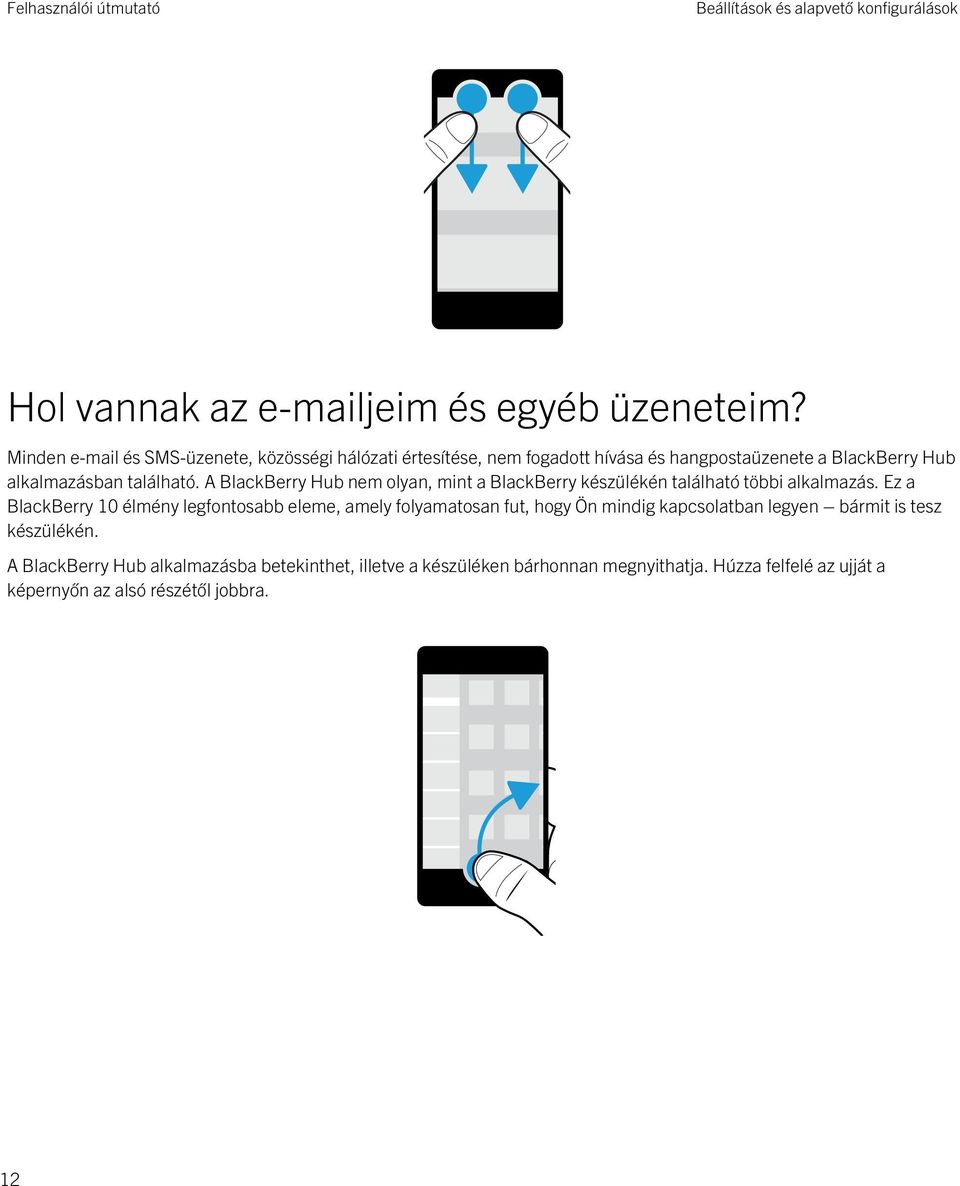 Felhasználói útmutató

Beállítások és alapvető konfigurálások

Hol vannak az e-mailjeim és egyéb üzeneteim?

Minden e-mail és SMS-üzenete, közösségi hálózati értesítése, nem fogadott hívása és hangpostaüzenete a BlackBerry Hub alkalmazásban található. A BlackBerry Hub nem olyan, mint a BlackBerry készülékén található többi alkalmazás. Ez a BlackBerry 10 élmény legfontosabb eleme, amely folyamatosan fut, hogy Ön mindig kapcsolatban legyen — bármit is tesz készülékén.

A BlackBerry Hub alkalmazásba betekinthet, illetve a készüléken bárhonnan megnyithatja. Húzza felfelé az ujját a képernyőn az alsó részétől jobbra.

12